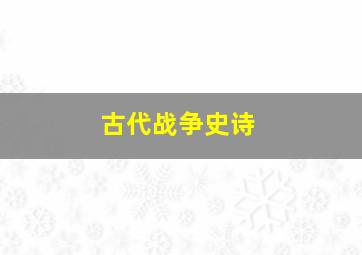 古代战争史诗